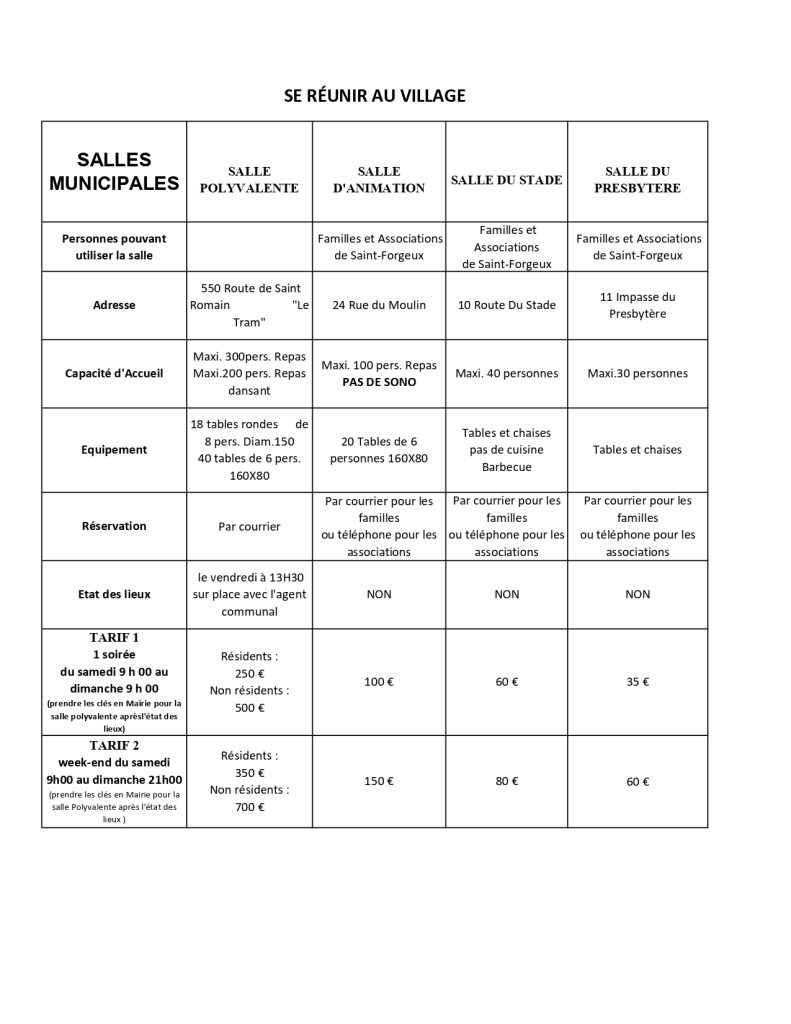 SE RÉUNIR AU VILLAGE

| SALLES MUNICIPALES | SALLE POLYVALENTE | SALLE D'ANIMATION | SALLE DU STADE | SALLE DU PRESBYTERE |
|---|---|---|---|---|
| Personnes pouvant utiliser la salle | | Familles et Associations de Saint-Forgeux | Familles et Associations de Saint-Forgeux | Familles et Associations de Saint-Forgeux |
| Adresse | 550 Route de Saint Romain "Le Tram" | 24 Rue du Moulin | 10 Route Du Stade | 11 Impasse du Presbytère |
| Capacité d'Accueil | Maxi. 300pers. Repas Maxi.200 pers. Repas dansant | Maxi. 100 pers. Repas PAS DE SONO | Maxi. 40 personnes | Maxi.30 personnes |
| Equipement | 18 tables rondes de 8 pers. Diam.150 40 tables de 6 pers. 160X80 | 20 Tables de 6 personnes 160X80 | Tables et chaises pas de cuisine Barbecue | Tables et chaises |
| Réservation | Par courrier | Par courrier pour les familles ou téléphone pour les associations | Par courrier pour les familles ou téléphone pour les associations | Par courrier pour les familles ou téléphone pour les associations |
| Etat des lieux | le vendredi à 13H30 sur place avec l'agent communal | NON | NON | NON |
| TARIF 1 1 soirée du samedi 9 h 00 au dimanche 9 h 00 (prendre les clés en Mairie pour la salle polyvalente aprèsl'état des lieux) | Résidents : 250 € Non résidents : 500 € | 100 € | 60 € | 35 € |
| TARIF 2 week-end du samedi 9h00 au dimanche 21h00 (prendre les clés en Mairie pour la salle Polyvalente après l'état des lieux ) | Résidents : 350 € Non résidents : 700 € | 150 € | 80 € | 60 € |